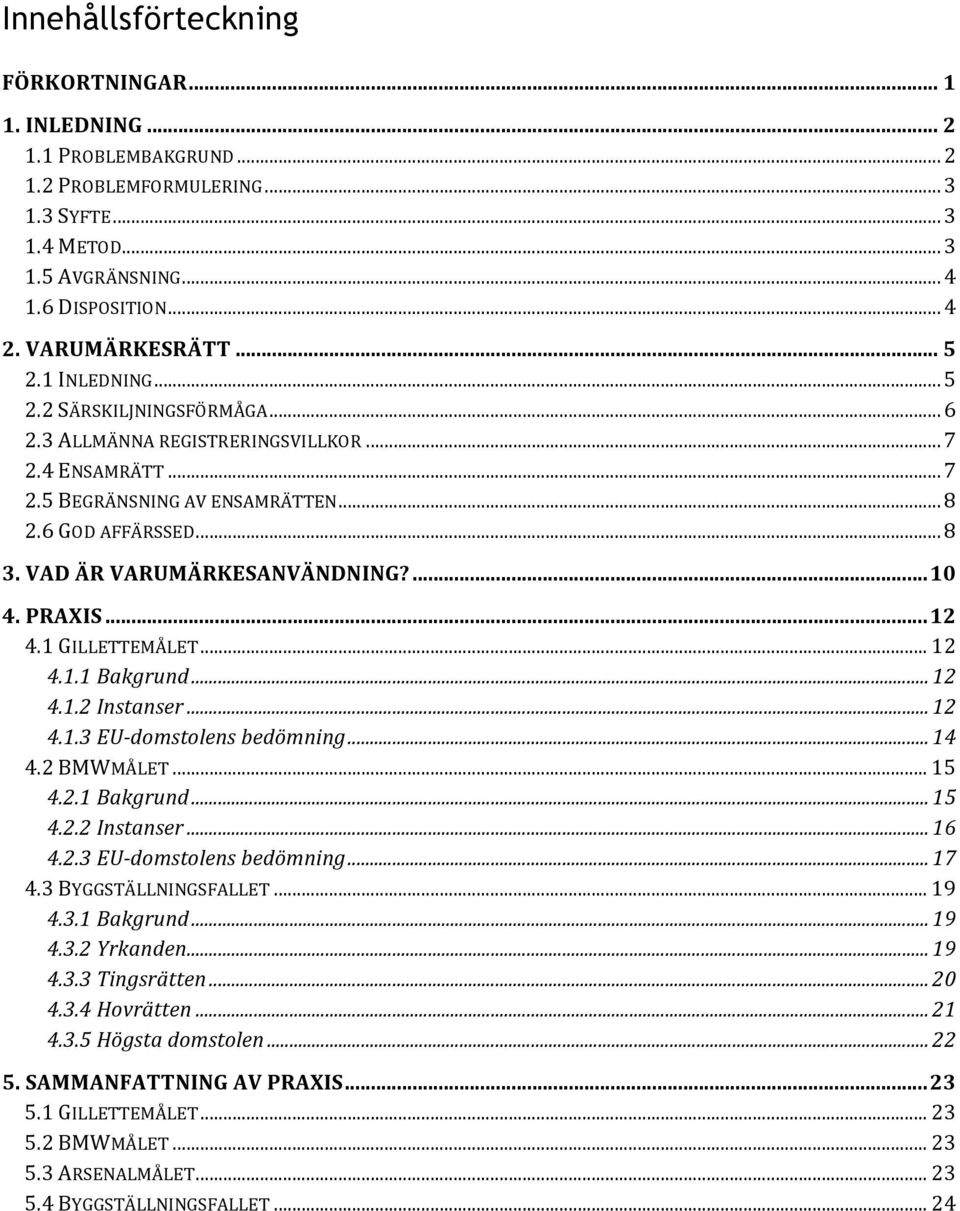 Innehållsförteckning

FÖRKORTNINGAR ... 1

1. INLEDNING ... 2
1.1 PROBLEMBAKGRUND ... 2
1.2 PROBLEMFORMULERING ... 3
1.3 SYFTE ... 3
1.4 METOD ... 3
1.5 AVGRÄNSNING ... 4
1.6 DISPOSITION ... 4

2. VARUMÄRKESRÄTT ... 5
2.1 INLEDNING ... 5
2.2 SÄRSKILJNINGSFÖRMÅGA ... 6
2.3 ALLMÄNNA REGISTRERINGSVILLKOR ... 7
2.4 ENSAMRÄTT ... 7
2.5 BEGRÄNSNING AV ENSAMRÄTTEN ... 8
2.6 GOD AFFÄRSSED ... 8

3. VAD ÄR VARUMÄRKESANVÄNDNING? ... 10

4. PRAXIS ... 12
4.1 GILLETTEMÅLET ... 12
4.1.1 Bakgrund ... 12
4.1.2 Instanser ... 12
4.1.3 EU-domstolens bedömning ... 14
4.2 BMWMÅLET ... 15
4.2.1 Bakgrund ... 15
4.2.2 Instanser ... 16
4.2.3 EU-domstolens bedömning ... 17
4.3 BYGGSTÄLLNINGSFALLET ... 19
4.3.1 Bakgrund ... 19
4.3.2 Yrkanden ... 19
4.3.3 Tingsrätten ... 20
4.3.4 Hovrätten ... 21
4.3.5 Högsta domstolen ... 22

5. SAMMANFATTNING AV PRAXIS ... 23
5.1 GILLETTEMÅLET ... 23
5.2 BMWMÅLET ... 23
5.3 ARSENALMÅLET ... 23
5.4 BYGGSTÄLLNINGSFALLET ... 24